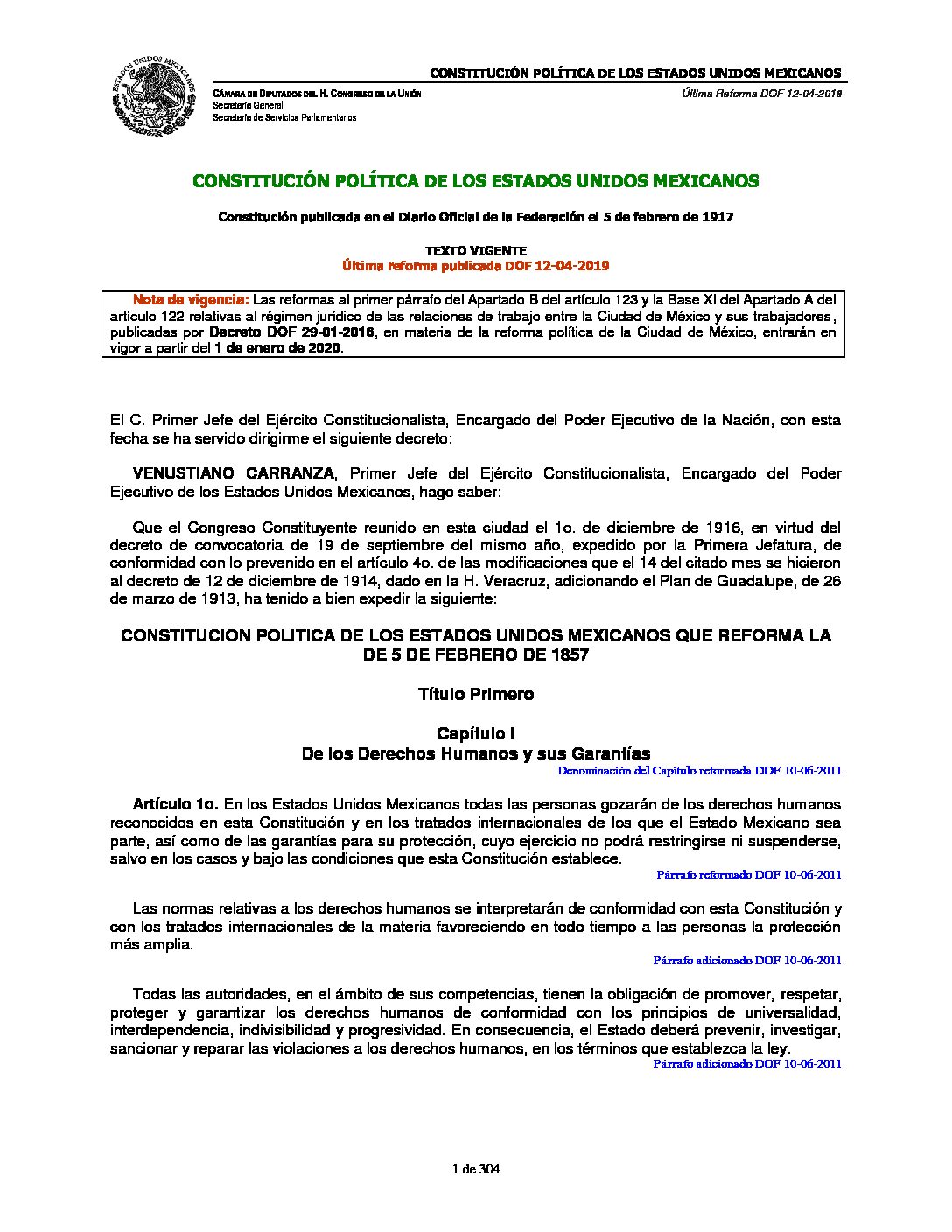 ESTADOS UNIDOS MEXICANOS

CONSTITUCIÓN POLÍTICA DE LOS ESTADOS UNIDOS MEXICANOS

CÁMARA DE DIPUTADOS DEL H. CONGRESO DE LA UNIÓN
Secretaría General
Secretaría de Servicios Parlamentarios

Última Reforma DOF 12-04-2019

CONSTITUCIÓN POLÍTICA DE LOS ESTADOS UNIDOS MEXICANOS

Constitución publicada en el Diario Oficial de la Federación el 5 de febrero de 1917

TEXTO VIGENTE
Última reforma publicada DOF 12-04-2019

Nota de vigencia: Las reformas al primer párrafo del Apartado B del artículo 123 y la Base XI del Apartado A del artículo 122 relativas al régimen jurídico de las relaciones de trabajo entre la Ciudad de México y sus trabajadores, publicadas por Decreto DOF 29-01-2016, en materia de la reforma política de la Ciudad de México, entrarán en vigor a partir del 1 de enero de 2020.

El C. Primer Jefe del Ejército Constitucionalista, Encargado del Poder Ejecutivo de la Nación, con esta fecha se ha servido dirigirme el siguiente decreto:

VENUSTIANO CARRANZA, Primer Jefe del Ejército Constitucionalista, Encargado del Poder Ejecutivo de los Estados Unidos Mexicanos, hago saber:

Que el Congreso Constituyente reunido en esta ciudad el 1o. de diciembre de 1916, en virtud del decreto de convocatoria de 19 de septiembre del mismo año, expedido por la Primera Jefatura, de conformidad con lo prevenido en el artículo 4o. de las modificaciones que el 14 del citado mes se hicieron al decreto de 12 de diciembre de 1914, dado en la H. Veracruz, adicionando el Plan de Guadalupe, de 26 de marzo de 1913, ha tenido a bien expedir la siguiente:

CONSTITUCION POLITICA DE LOS ESTADOS UNIDOS MEXICANOS QUE REFORMA LA DE 5 DE FEBRERO DE 1857

Título Primero

Capítulo I
De los Derechos Humanos y sus Garantías
Denominación del Capítulo reformada DOF 10-06-2011

Artículo 1o. En los Estados Unidos Mexicanos todas las personas gozarán de los derechos humanos reconocidos en esta Constitución y en los tratados internacionales de los que el Estado Mexicano sea parte, así como de las garantías para su protección, cuyo ejercicio no podrá restringirse ni suspenderse, salvo en los casos y bajo las condiciones que esta Constitución establece.
Párrafo reformado DOF 10-06-2011

Las normas relativas a los derechos humanos se interpretarán de conformidad con esta Constitución y con los tratados internacionales de la materia favoreciendo en todo tiempo a las personas la protección más amplia.
Párrafo adicionado DOF 10-06-2011

Todas las autoridades, en el ámbito de sus competencias, tienen la obligación de promover, respetar, proteger y garantizar los derechos humanos de conformidad con los principios de universalidad, interdependencia, indivisibilidad y progresividad. En consecuencia, el Estado deberá prevenir, investigar, sancionar y reparar las violaciones a los derechos humanos, en los términos que establezca la ley.
Párrafo adicionado DOF 10-06-2011

1 de 304